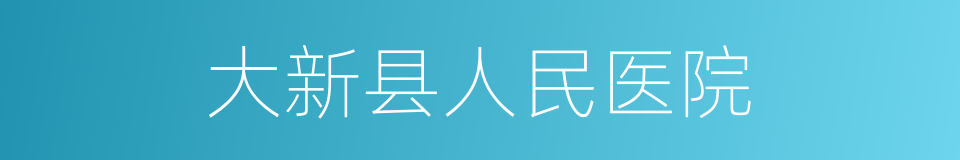 大新县人民医院